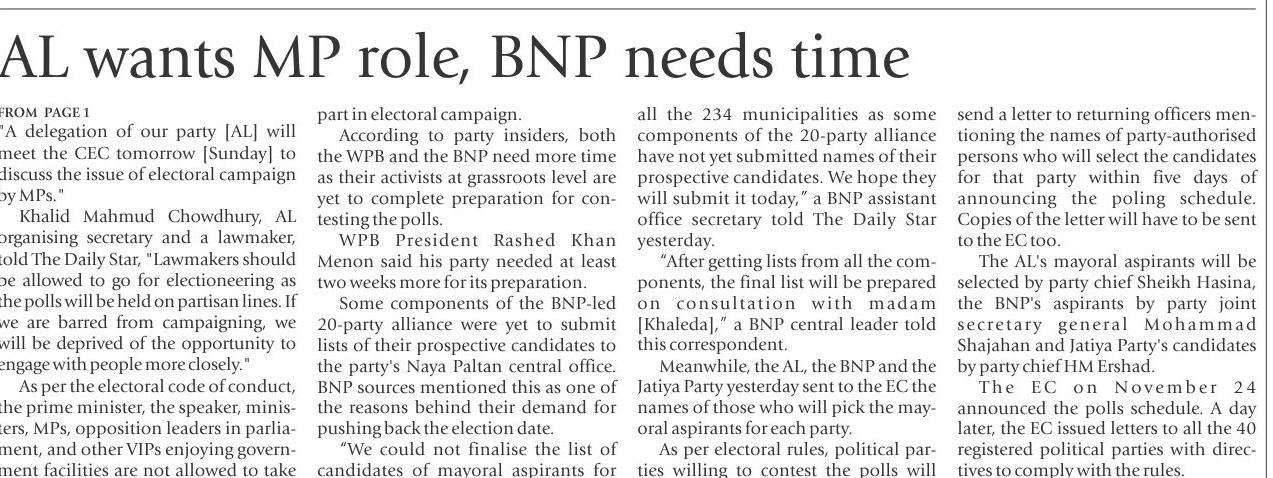 AL wants MP role, BNP needs time

FROM PAGE 1

"A delegation of our party [AL] will meet the CEC tomorrow [Sunday] to discuss the issue of electoral campaign by MPs."

Khalid Mahmud Chowdhury, AL organising secretary and a lawmaker, told The Daily Star, "Lawmakers should be allowed to go for electioneering as the polls will be held on partisan lines. If we are barred from campaigning, we will be deprived of the opportunity to engage with people more closely."

As per the electoral code of conduct, the prime minister, the speaker, ministers, MPs, opposition leaders in parliament, and other VIPs enjoying government facilities are not allowed to take part in electoral campaign.

According to party insiders, both the WPB and the BNP need more time as their activists at grassroots level are yet to complete preparation for contesting the polls.

WPB President Rashed Khan Menon said his party needed at least two weeks more for its preparation.

Some components of the BNP-led 20-party alliance were yet to submit lists of their prospective candidates to the party's Naya Paltan central office. BNP sources mentioned this as one of the reasons behind their demand for pushing back the election date.

"We could not finalise the list of candidates of mayoral aspirants for all the 234 municipalities as some components of the 20-party alliance have not yet submitted names of their prospective candidates. We hope they will submit it today," a BNP assistant office secretary told The Daily Star yesterday.

"After getting lists from all the components, the final list will be prepared on consultation with madam [Khaleda]," a BNP central leader told this correspondent.

Meanwhile, the AL, the BNP and the Jatiya Party yesterday sent to the EC the names of those who will pick the mayoral aspirants for each party.

As per electoral rules, political parties willing to contest the polls will send a letter to returning officers mentioning the names of party-authorised persons who will select the candidates for that party within five days of announcing the poling schedule. Copies of the letter will have to be sent to the EC too.

The AL's mayoral aspirants will be selected by party chief Sheikh Hasina, the BNP's aspirants by party joint secretary general Mohammad Shajahan and Jatiya Party's candidates by party chief HM Ershad.

The EC on November 24 announced the polls schedule. A day later, the EC issued letters to all the 40 registered political parties with directives to comply with the rules.